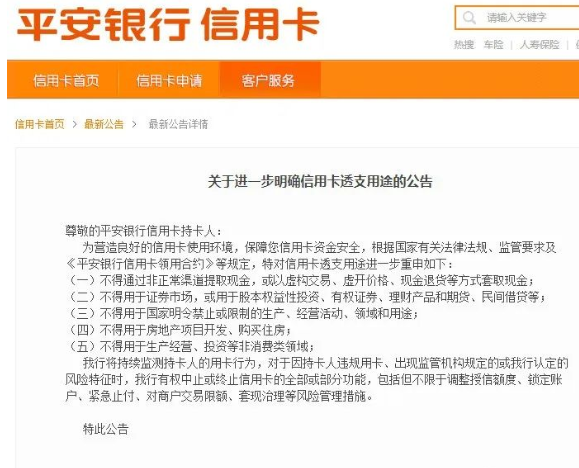 平安银行 信用卡

请输入关键字

热搜 车险 | 人寿保险 |

信用卡首页 信用卡申请 客户服务

信用卡首页 > 最新公告 > 最新公告详情

关于进一步明确信用卡透支用途的公告

尊敬的平安银行信用卡持卡人：

为营造良好的信用卡使用环境，保障您信用卡资金安全，根据国家有关法律法规、监管要求及《平安银行信用卡领用合约》等规定，特对信用卡透支用途进一步重申如下：

（一）不得通过非正常渠道提取现金，或以虚构交易、虚开价格、现金退货等方式套取现金；

（二）不得用于证券市场，或用于股本权益性投资、有权证券、理财产品和期货、民间借贷等；

（三）不得用于国家明令禁止或限制的生产、经营活动、领域和用途；

（四）不得用于房地产项目开发、购买住房；

（五）不得用于生产经营、投资等非消费类领域；

我行将持续监测持卡人的用卡行为，对于因持卡人违规用卡、出现监管机构规定的或我行认定的风险特征时，我行有权中止或终止信用卡的全部或部分功能，包括但不限于调整授信额度、锁定账户、紧急止付、对商户交易限额、套现治理等风险管理措施。

特此公告